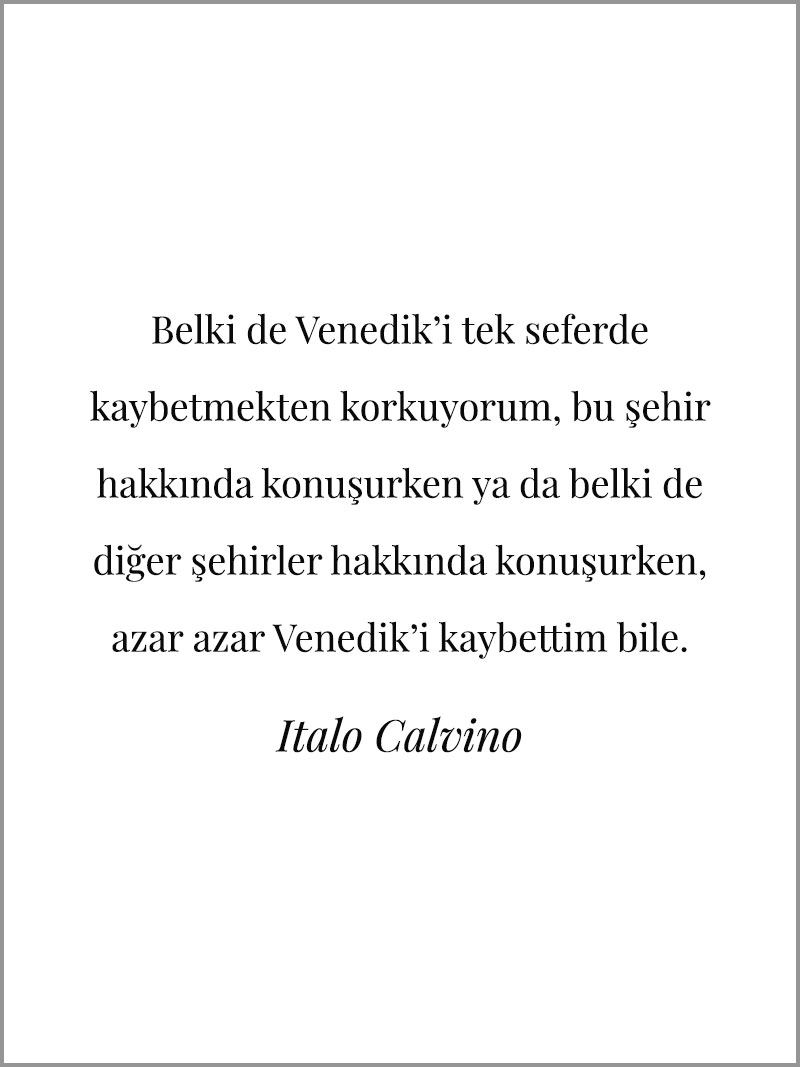 Belki de Venedik'i tek seferde kaybetmekten korkuyorum, bu şehir hakkında konuşurken ya da belki de diğer şehirler hakkında konuşurken, azar azar Venedik'i kaybettim bile.

Italo Calvino